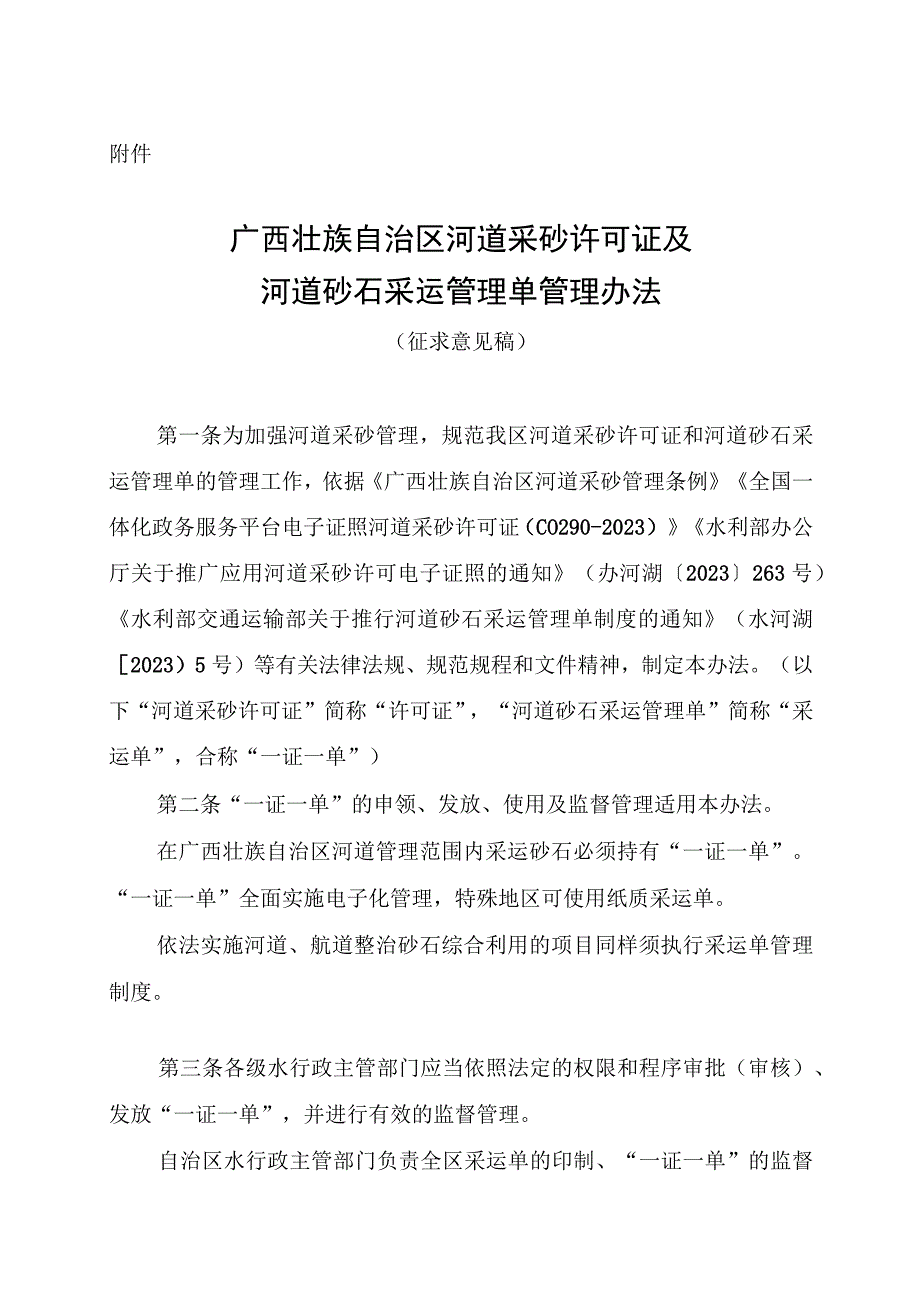 附件

广西壮族自治区河道采砂许可证及
河道砂石采运管理单管理办法

（征求意见稿）

第一条为加强河道采砂管理，规范我区河道采砂许可证和河道砂石采运管理单的管理工作，依据《广西壮族自治区河道采砂管理条例》《全国一体化政务服务平台电子证照河道采砂许可证（C0290-2023）》《水利部办公厅关于推广应用河道采砂许可电子证照的通知》（办河湖〔2023〕263号）《水利部交通运输部关于推行河道砂石采运管理单制度的通知》（水河湖［2023）5号）等有关法律法规、规范规程和文件精神，制定本办法。（以下“河道采砂许可证”简称“许可证”，“河道砂石采运管理单”简称“采运单”，合称“一证一单”）

第二条“一证一单”的申领、发放、使用及监督管理适用本办法。

在广西壮族自治区河道管理范围内采运砂石必须持有“一证一单”。“一证一单”全面实施电子化管理，特殊地区可使用纸质采运单。

依法实施河道、航道整治砂石综合利用的项目同样须执行采运单管理制度。

第三条各级水行政主管部门应当依照法定的权限和程序审批（审核）、发放“一证一单”，并进行有效的监督管理。

自治区水行政主管部门负责全区采运单的印制、“一证一单”的监督